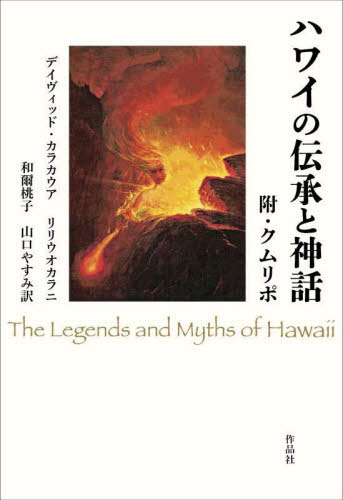 ハワイの伝承と神話

附・クムリポ

デイヴィッド・カラカウア　リリウオカラニ

和爾桃子　山口やすみ訳

The Legends and Myths of Hawaii

作品社